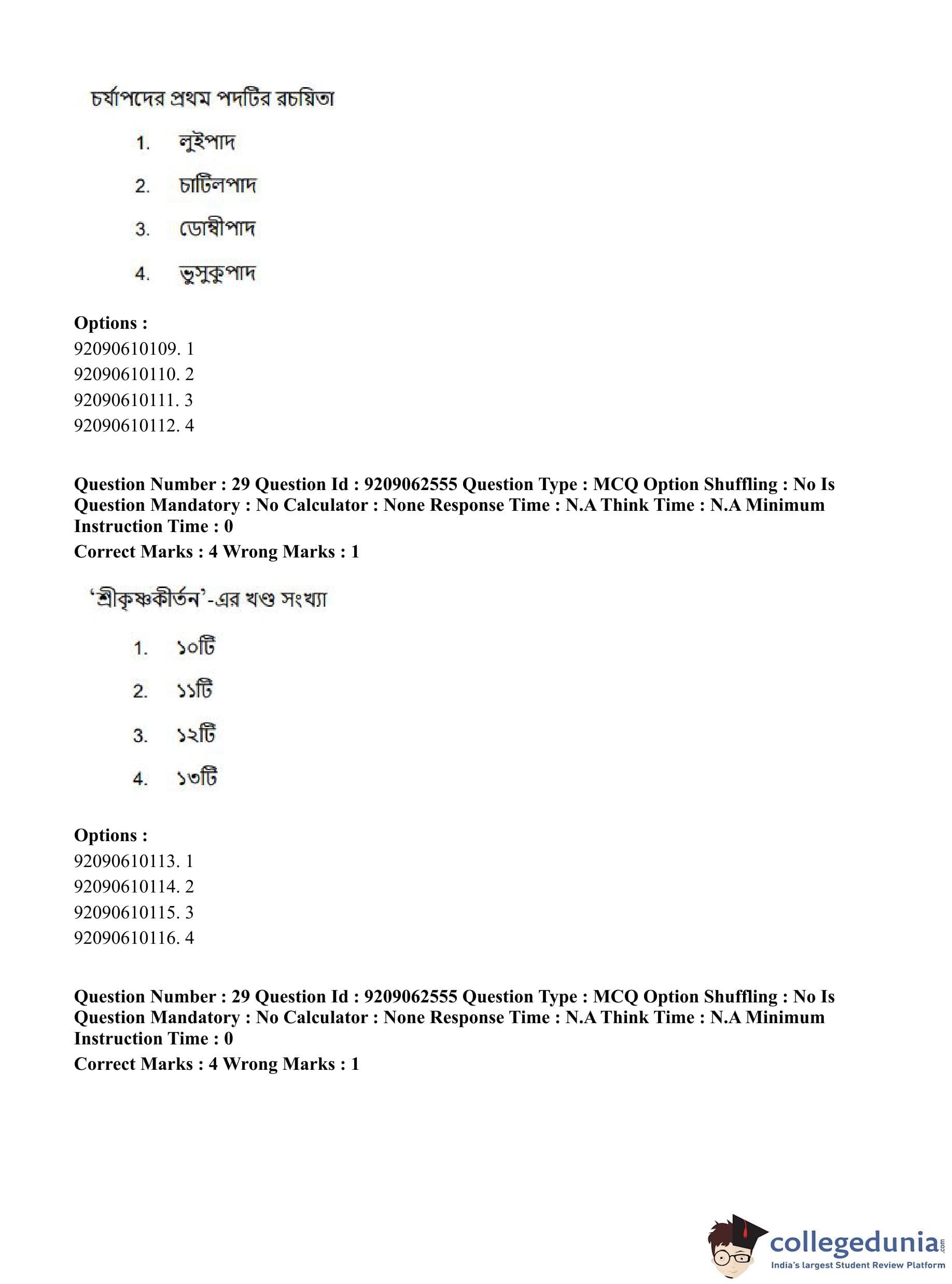 চর্যাপদের প্রথম পদটির রচয়িতা

1. লুইপাদ

2. চাটিলপাদ

3. ডোম্বীপাদ

4. ভুসুকুপাদ

**Options :**
92090610109. 1
92090610110. 2
92090610111. 3
92090610112. 4

**Question Number : 29 Question Id : 9209062555 Question Type : MCQ Option Shuffling : No Is Question Mandatory : No Calculator : None Response Time : N.A Think Time : N.A Minimum Instruction Time : 0**
**Correct Marks : 4 Wrong Marks : 1**

'শ্রীকৃষ্ণকীর্তন'-এর খণ্ড সংখ্যা

1. ১০টি

2. ১১টি

3. ১২টি

4. ১৩টি

**Options :**
92090610113. 1
92090610114. 2
92090610115. 3
92090610116. 4

**Question Number : 29 Question Id : 9209062555 Question Type : MCQ Option Shuffling : No Is Question Mandatory : No Calculator : None Response Time : N.A Think Time : N.A Minimum Instruction Time : 0**
**Correct Marks : 4 Wrong Marks : 1**

collegedunia.com
India's largest Student Review Platform